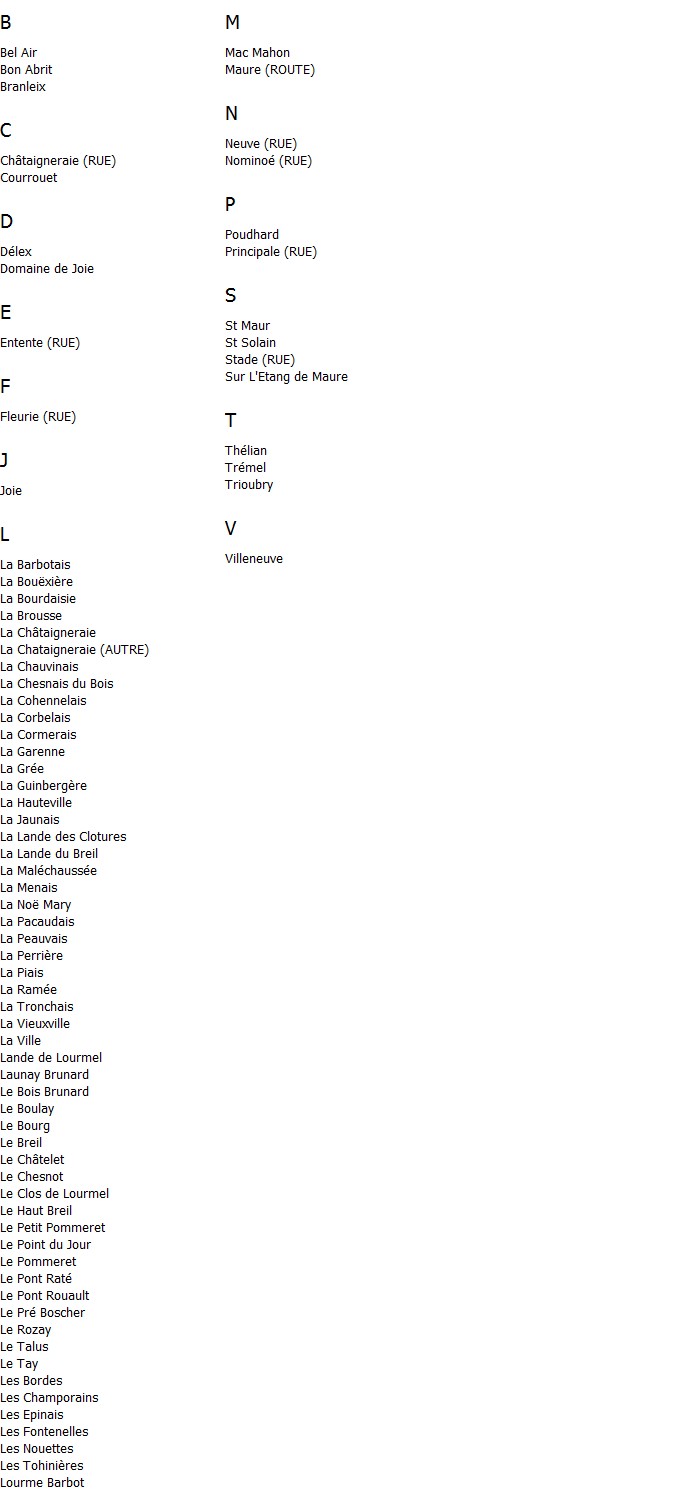 B

Bel Air
Bon Abrit
Branleix

C

Châtaigneraie (RUE)
Courrouet

D

Délex
Domaine de Joie

E

Entente (RUE)

F

Fleurie (RUE)

J

Joie

L

La Barbotais
La Bouëxière
La Bourdaisie
La Brousse
La Châtaigneraie
La Chataigneraie (AUTRE)
La Chauvinais
La Chesnais du Bois
La Cohennelais
La Corbelais
La Cormerais
La Garenne
La Grée
La Guinbergère
La Hauteville
La Jaunais
La Lande des Clotures
La Lande du Breil
La Maléchaussée
La Menais
La Noë Mary
La Pacaudais
La Peauvais
La Perrière
La Piais
La Ramée
La Tronchais
La Vieuxville
La Ville
Lande de Lourmel
Launay Brunard
Le Bois Brunard
Le Boulay
Le Bourg
Le Breil
Le Châtelet
Le Chesnot
Le Clos de Lourmel
Le Haut Breil
Le Petit Pommeret
Le Point du Jour
Le Pommeret
Le Pont Raté
Le Pont Rouault
Le Pré Boscher
Le Rozay
Le Talus
Le Tay
Les Bordes
Les Champorains
Les Epinais
Les Fontenelles
Les Nouettes
Les Tohinières
Lourme Barbot

M

Mac Mahon
Maure (ROUTE)

N

Neuve (RUE)
Nominoé (RUE)

P

Poudhard
Principale (RUE)

S

St Maur
St Solain
Stade (RUE)
Sur L'Etang de Maure

T

Thélian
Trémel
Trioubry

V

Villeneuve